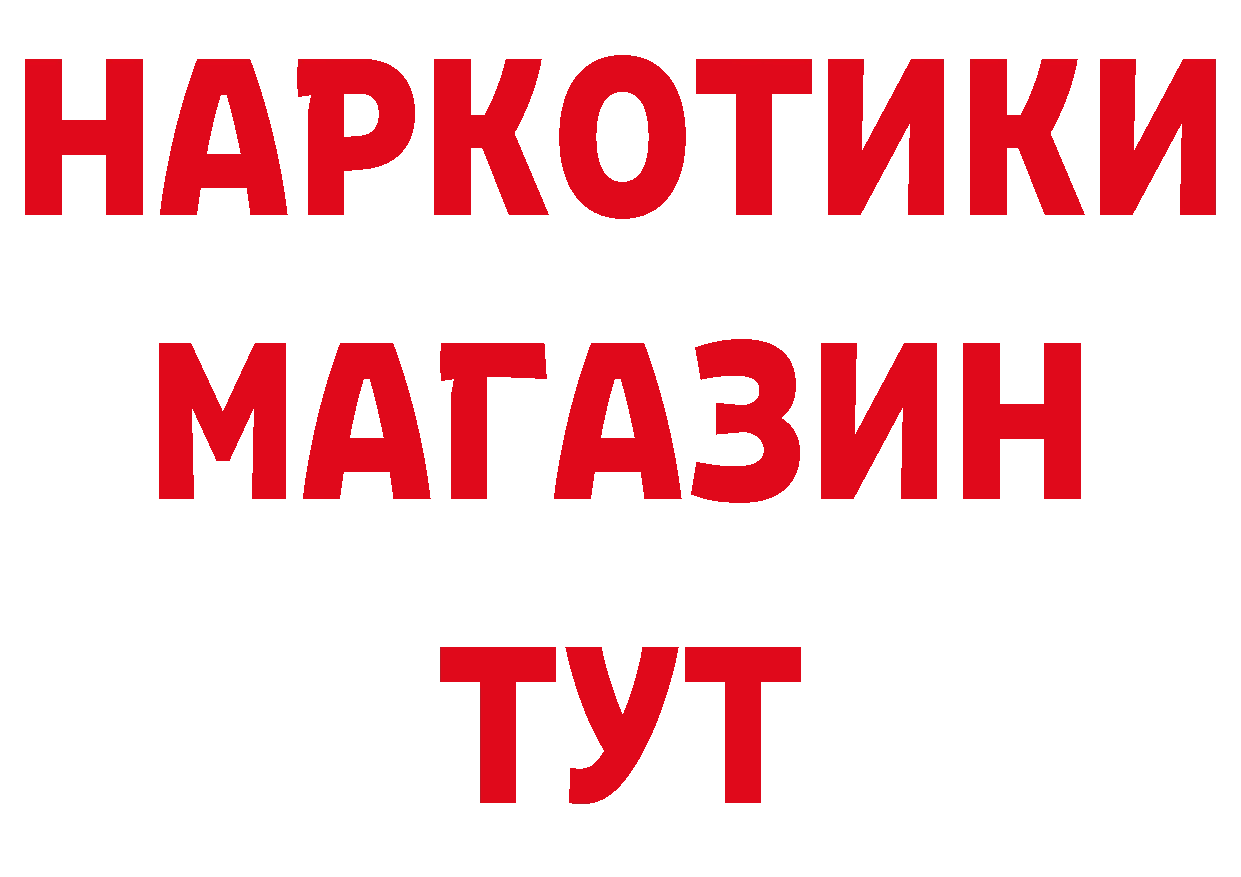 НАРКОТИКИ
МАГАЗИН
ТУТ